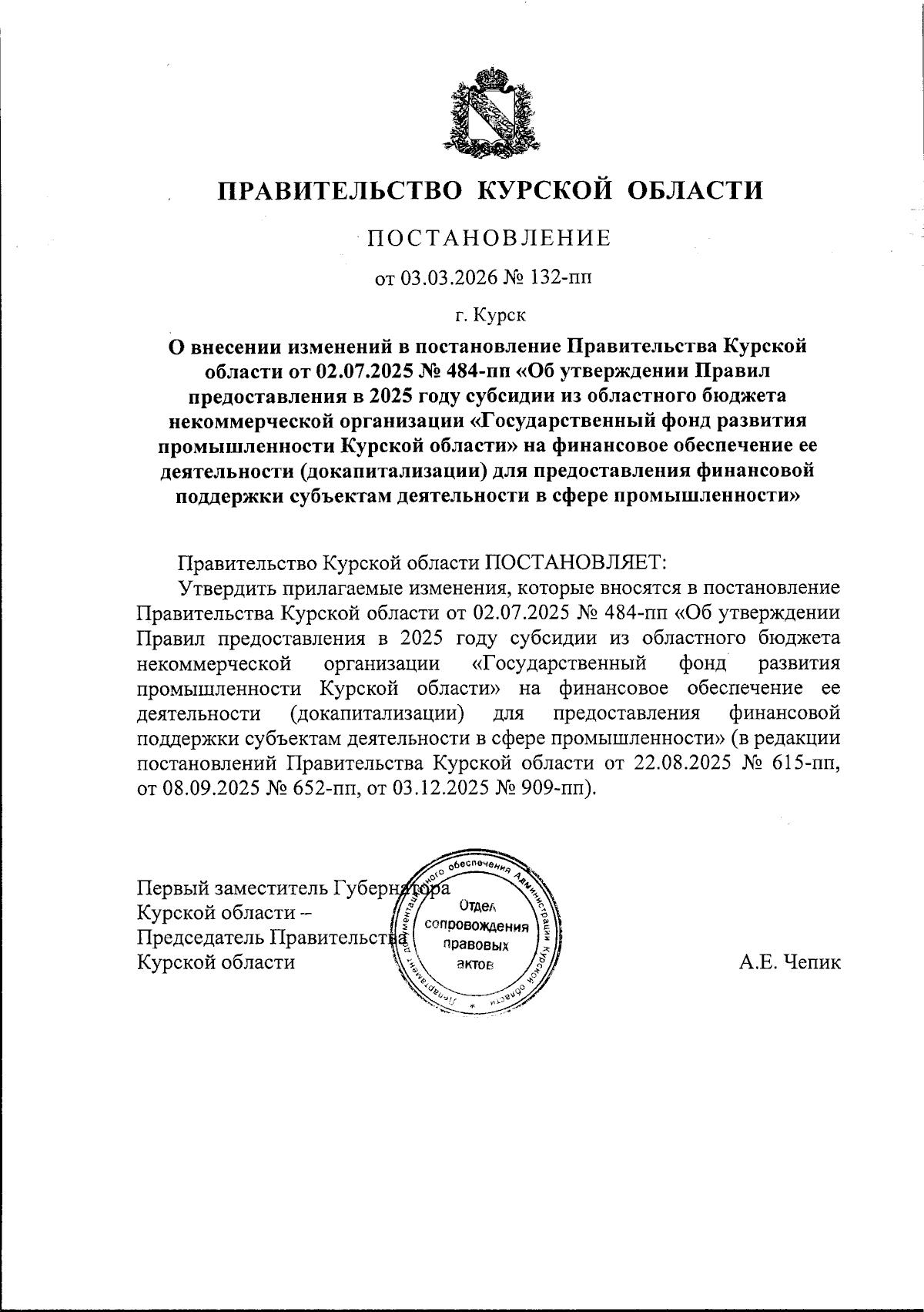 ПРАВИТЕЛЬСТВО КУРСКОЙ ОБЛАСТИ

ПОСТАНОВЛЕНИЕ

от 03.03.2026 № 132-пп

г. Курск

О внесении изменений в постановление Правительства Курской области от 02.07.2025 № 484-пп «Об утверждении Правил предоставления в 2025 году субсидии из областного бюджета некоммерческой организации «Государственный фонд развития промышленности Курской области» на финансовое обеспечение ее деятельности (докапитализации) для предоставления финансовой поддержки субъектам деятельности в сфере промышленности»

Правительство Курской области ПОСТАНОВЛЯЕТ:

Утвердить прилагаемые изменения, которые вносятся в постановление Правительства Курской области от 02.07.2025 № 484-пп «Об утверждении Правил предоставления в 2025 году субсидии из областного бюджета некоммерческой организации «Государственный фонд развития промышленности Курской области» на финансовое обеспечение ее деятельности (докапитализации) для предоставления финансовой поддержки субъектам деятельности в сфере промышленности» (в редакции постановлений Правительства Курской области от 22.08.2025 № 615-пп, от 08.09.2025 № 652-пп, от 03.12.2025 № 909-пп).

Первый заместитель Губернатора Курской области – Председатель Правительства Курской области

Департамент документационного обеспечения Администрации Курской области
Отдел сопровождения правовых актов

А.Е. Чепик